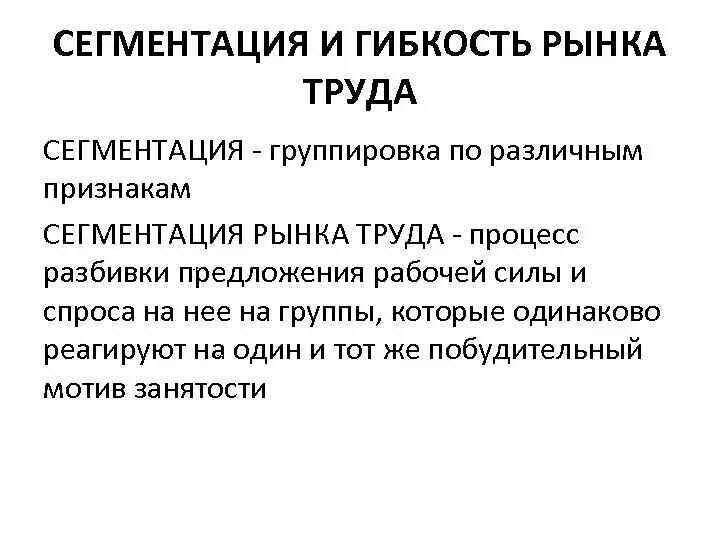 СЕГМЕНТАЦИЯ И ГИБКОСТЬ РЫНКА ТРУДА

СЕГМЕНТАЦИЯ - группировка по различным признакам

СЕГМЕНТАЦИЯ РЫНКА ТРУДА - процесс разбивки предложения рабочей силы и спроса на нее на группы, которые одинаково реагируют на один и тот же побудительный мотив занятости